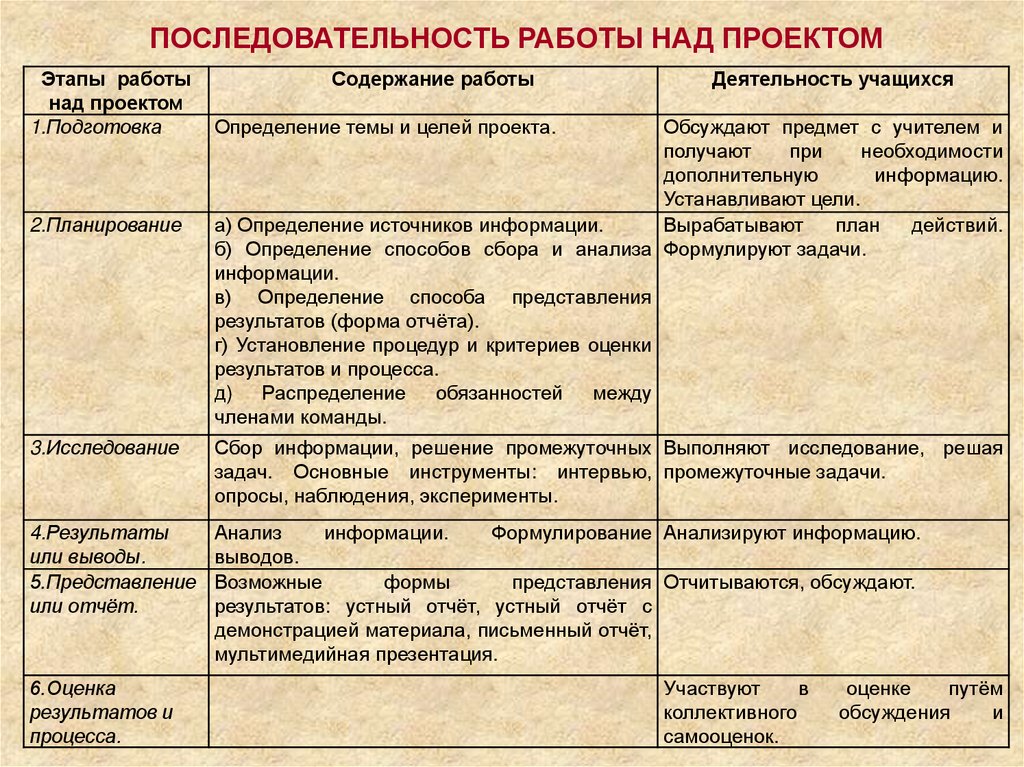 ПОСЛЕДОВАТЕЛЬНОСТЬ РАБОТЫ НАД ПРОЕКТОМ

| Этапы работы над проектом | Содержание работы | Деятельность учащихся |
|---|---|---|
| 1.Подготовка | Определение темы и целей проекта. | Обсуждают предмет с учителем и получают при необходимости дополнительную информацию. Устанавливают цели. |
| 2.Планирование | а) Определение источников информации. б) Определение способов сбора и анализа информации. в) Определение способа представления результатов (форма отчёта). г) Установление процедур и критериев оценки результатов и процесса. д) Распределение обязанностей между членами команды. | Вырабатывают план действий. Формулируют задачи. |
| 3.Исследование | Сбор информации, решение промежуточных задач. Основные инструменты: интервью, опросы, наблюдения, эксперименты. | Выполняют исследование, решая промежуточные задачи. |
| 4.Результаты или выводы. | Анализ информации. Формулирование выводов. | Анализируют информацию. |
| 5.Представление или отчёт. | Возможные формы представления результатов: устный отчёт, устный отчёт с демонстрацией материала, письменный отчёт, мультимедийная презентация. | Отчитываются, обсуждают. |
| 6.Оценка результатов и процесса. | | Участвуют в оценке путём коллективного обсуждения и самооценок. |